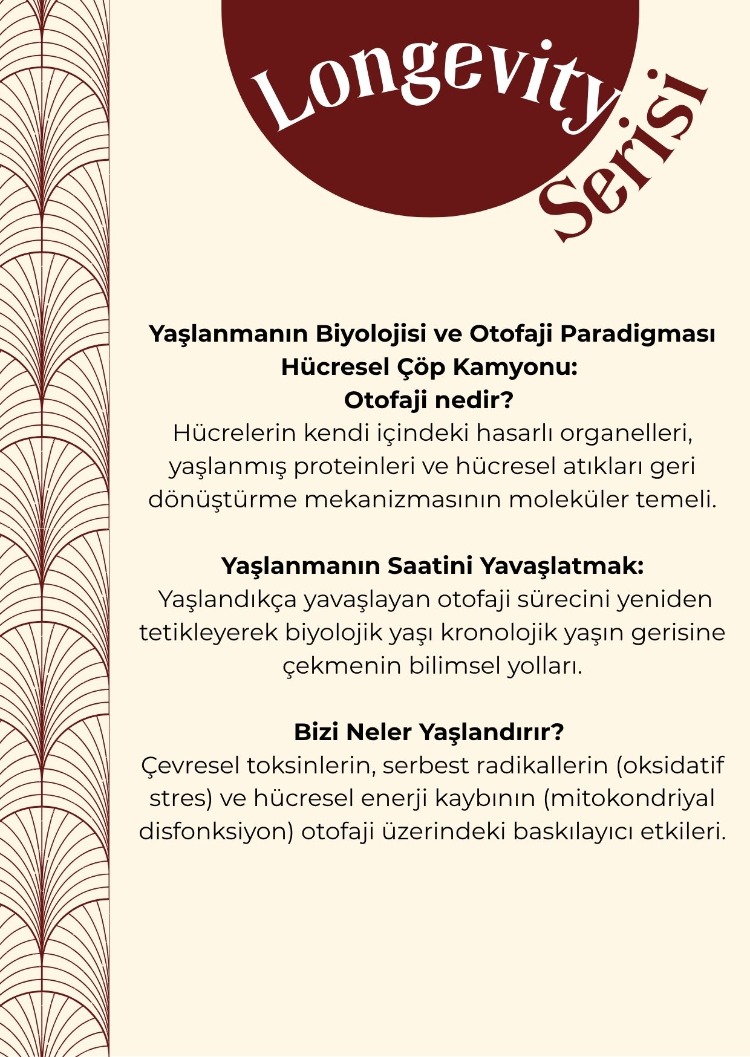 Longevity Serisi

Yaşlanmanın Biyolojisi ve Otofaji Paradigması
Hücresel Çöp Kamyonu:
Otofaji nedir?
Hücrelerin kendi içindeki hasarlı organelleri, yaşlanmış proteinleri ve hücresel atıkları geri dönüştürme mekanizmasının moleküler temeli.

Yaşlanmanın Saatini Yavaşlatmak:
Yaşlandıkça yavaşlayan otofaji sürecini yeniden tetikleyerek biyolojik yaşı kronolojik yaşın gerisine çekmenin bilimsel yolları.

Bizi Neler Yaşlandırır?
Çevresel toksinlerin, serbest radikallerin (oksidatif stres) ve hücresel enerji kaybının (mitokondriyal disfonksiyon) otofaji üzerindeki baskılayıcı etkileri.